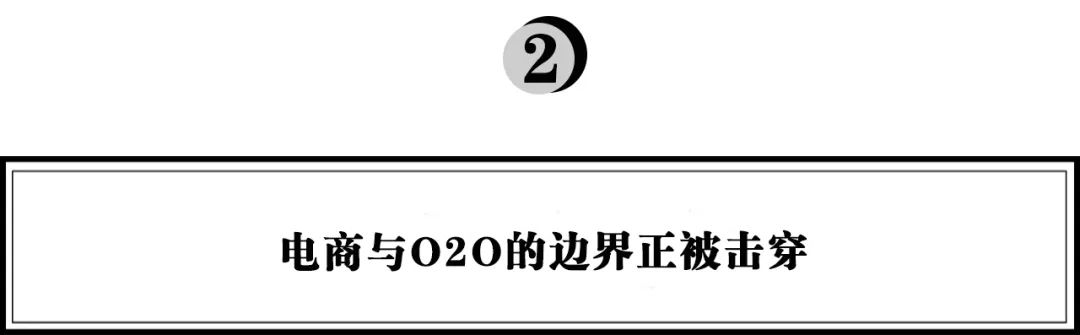 2

电商与O2O的边界正被击穿